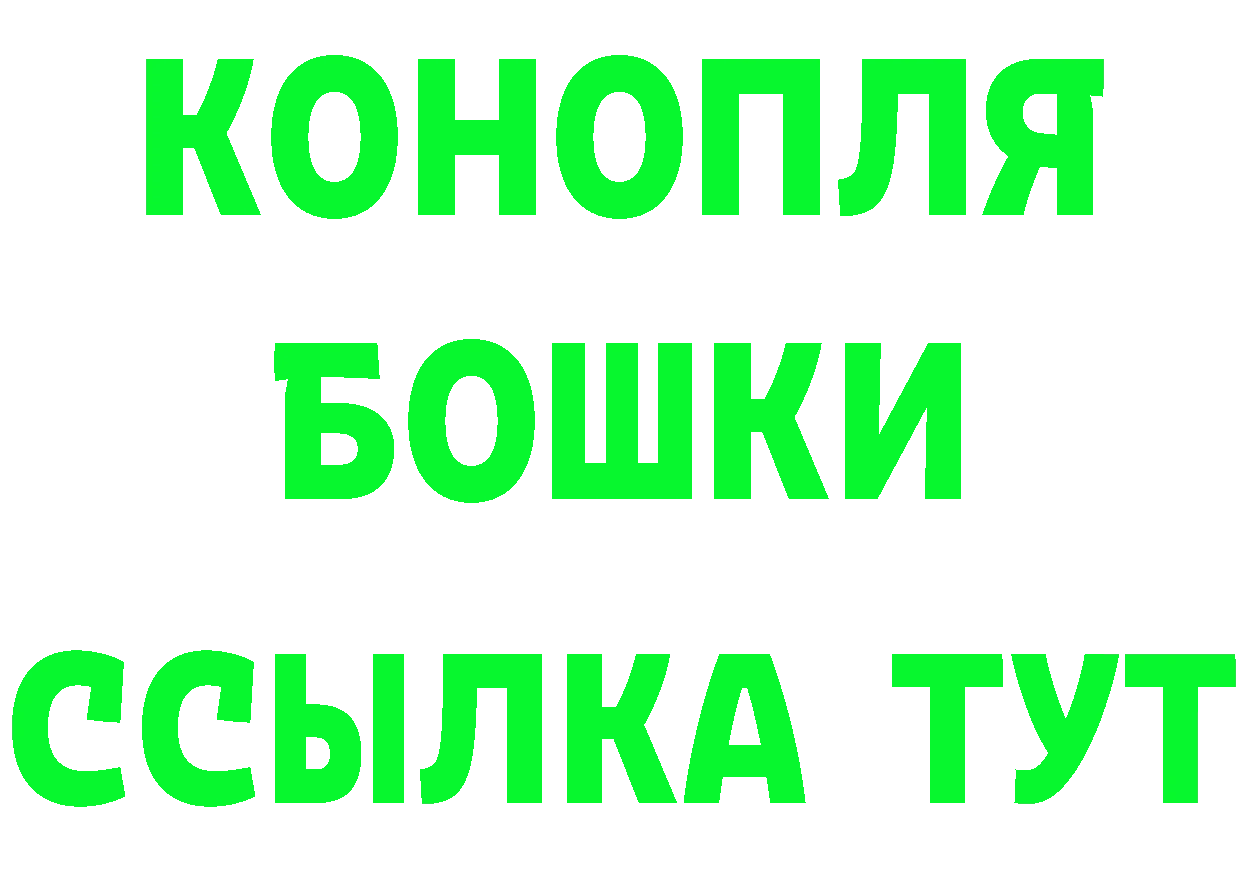 КОНОПЛЯ
БОШКИ
ССЫЛКА ТУТ